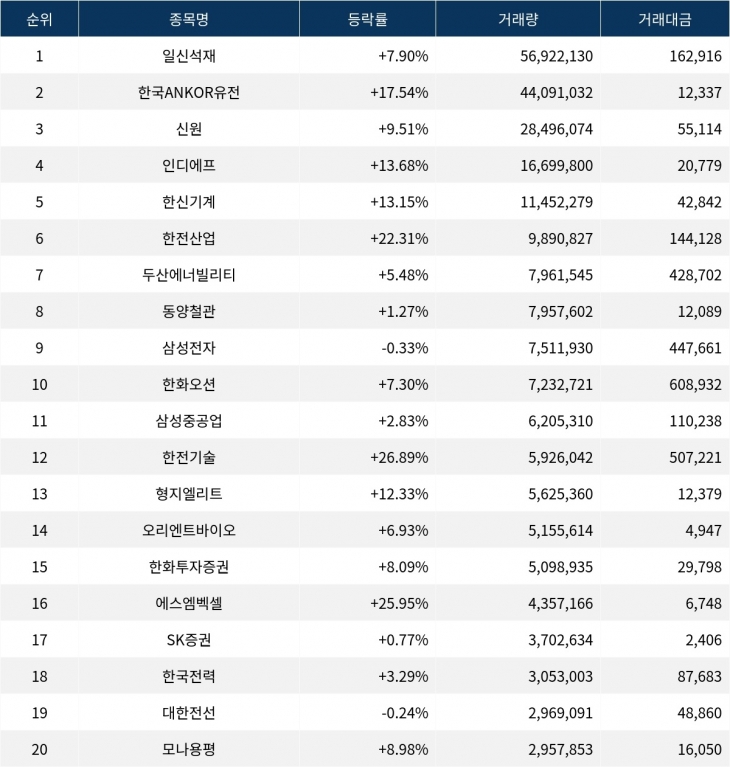 | 순위 | 종목명 | 등락률 | 거래량 | 거래대금 |
|---|---|---|---|---|
| 1 | 일신석재 | +7.90% | 56,922,130 | 162,916 |
| 2 | 한국ANKOR유전 | +17.54% | 44,091,032 | 12,337 |
| 3 | 신원 | +9.51% | 28,496,074 | 55,114 |
| 4 | 인디에프 | +13.68% | 16,699,800 | 20,779 |
| 5 | 한신기계 | +13.15% | 11,452,279 | 42,842 |
| 6 | 한전산업 | +22.31% | 9,890,827 | 144,128 |
| 7 | 두산에너빌리티 | +5.48% | 7,961,545 | 428,702 |
| 8 | 동양철관 | +1.27% | 7,957,602 | 12,089 |
| 9 | 삼성전자 | -0.33% | 7,511,930 | 447,661 |
| 10 | 한화오션 | +7.30% | 7,232,721 | 608,932 |
| 11 | 삼성중공업 | +2.83% | 6,205,310 | 110,238 |
| 12 | 한전기술 | +26.89% | 5,926,042 | 507,221 |
| 13 | 형지엘리트 | +12.33% | 5,625,360 | 12,379 |
| 14 | 오리엔트바이오 | +6.93% | 5,155,614 | 4,947 |
| 15 | 한화투자증권 | +8.09% | 5,098,935 | 29,798 |
| 16 | 에스엠벡셀 | +25.95% | 4,357,166 | 6,748 |
| 17 | SK증권 | +0.77% | 3,702,634 | 2,406 |
| 18 | 한국전력 | +3.29% | 3,053,003 | 87,683 |
| 19 | 대한전선 | -0.24% | 2,969,091 | 48,860 |
| 20 | 모나용평 | +8.98% | 2,957,853 | 16,050 |